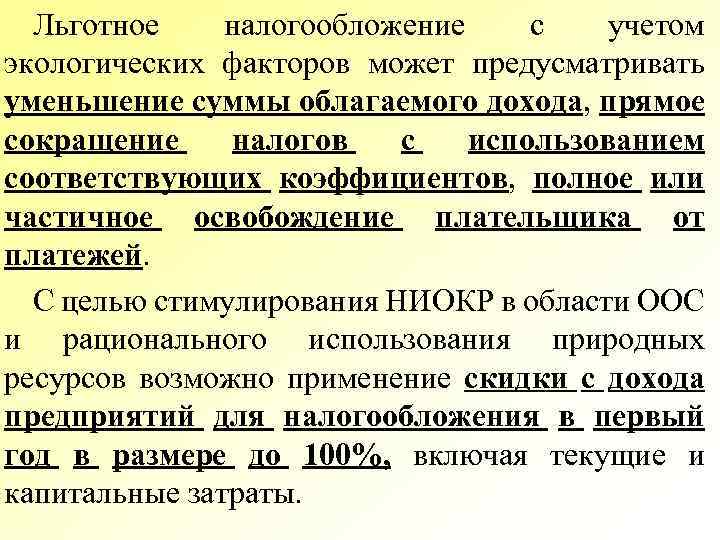 Льготное налогообложение с учетом экологических факторов может предусматривать уменьшение суммы облагаемого дохода, прямое сокращение налогов с использованием соответствующих коэффициентов, полное или частичное освобождение плательщика от платежей.

С целью стимулирования НИОКР в области ООС и рационального использования природных ресурсов возможно применение скидки с дохода предприятий для налогообложения в первый год в размере до 100%, включая текущие и капитальные затраты.